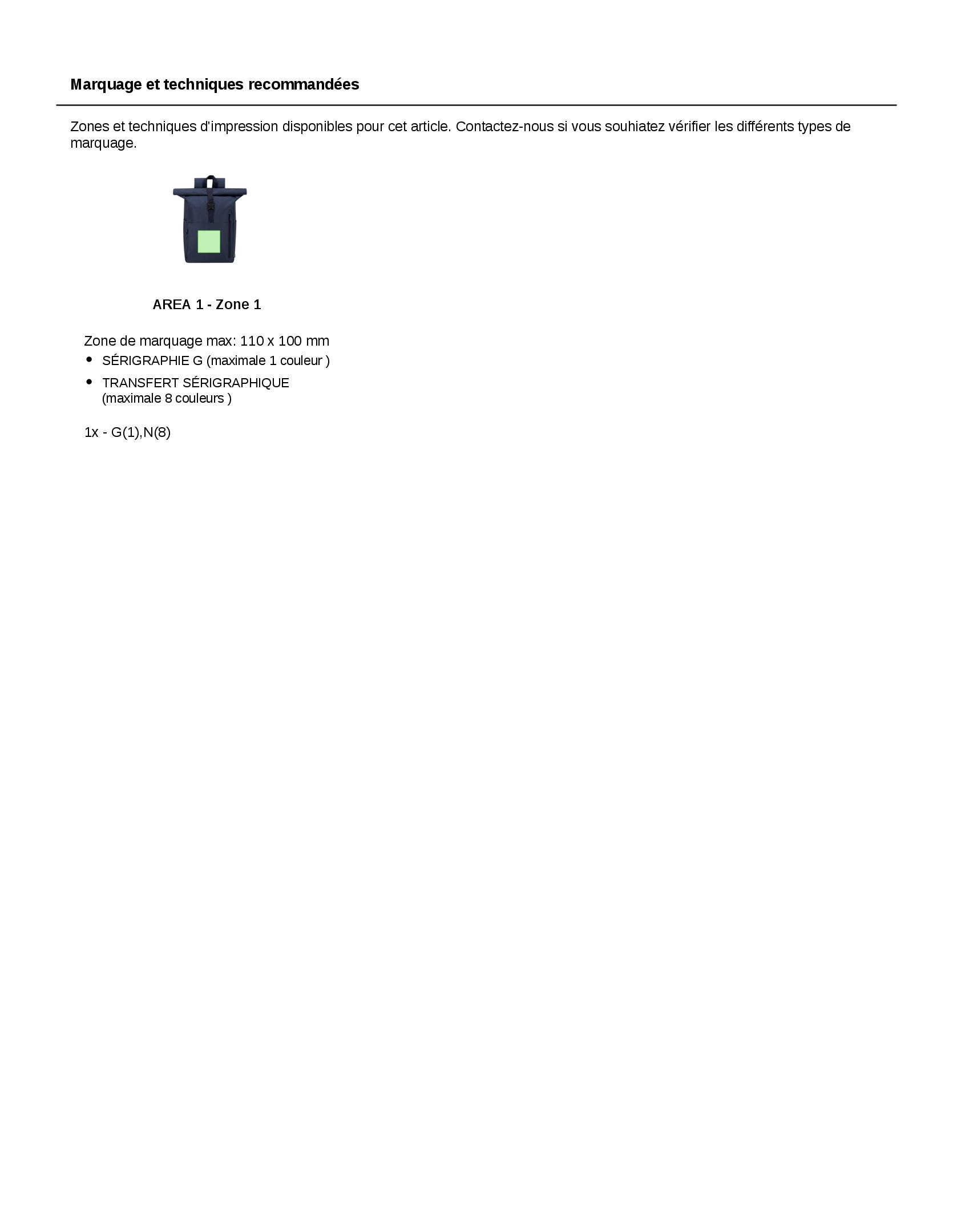 Marquage et techniques recommandées

Zones et techniques d'impression disponibles pour cet article. Contactez-nous si vous souhiatez vérifier les différents types de marquage.

AREA 1 - Zone 1

Zone de marquage max: 110 x 100 mm
• SÉRIGRAPHIE G (maximale 1 couleur )
• TRANSFERT SÉRIGRAPHIQUE (maximale 8 couleurs )

1x - G(1),N(8)